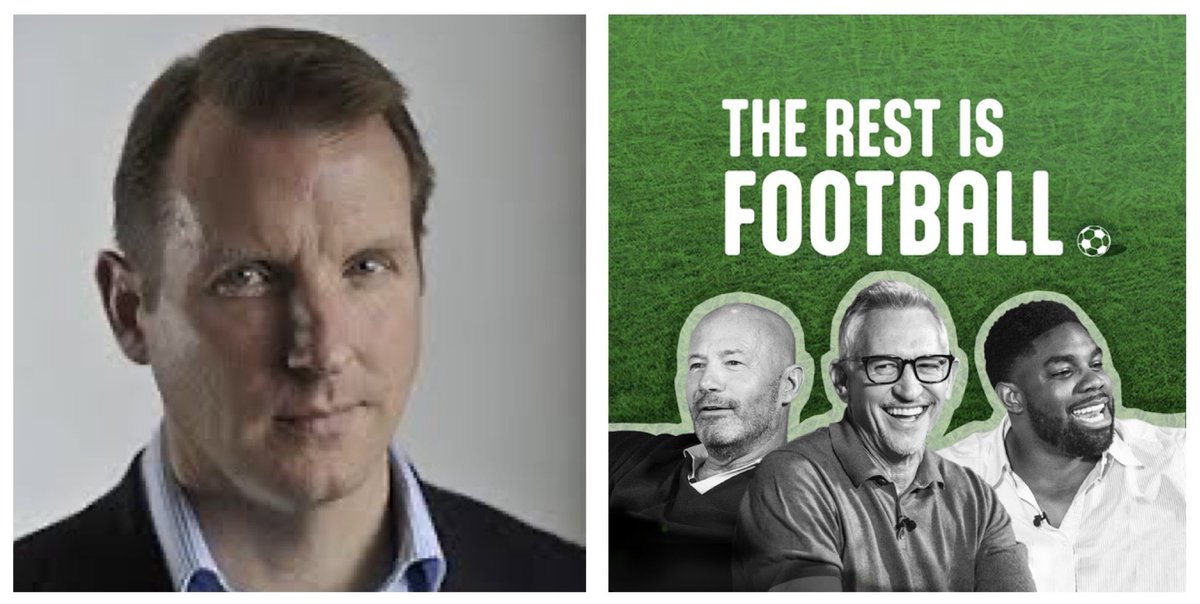 THE REST IS FOOTBALL